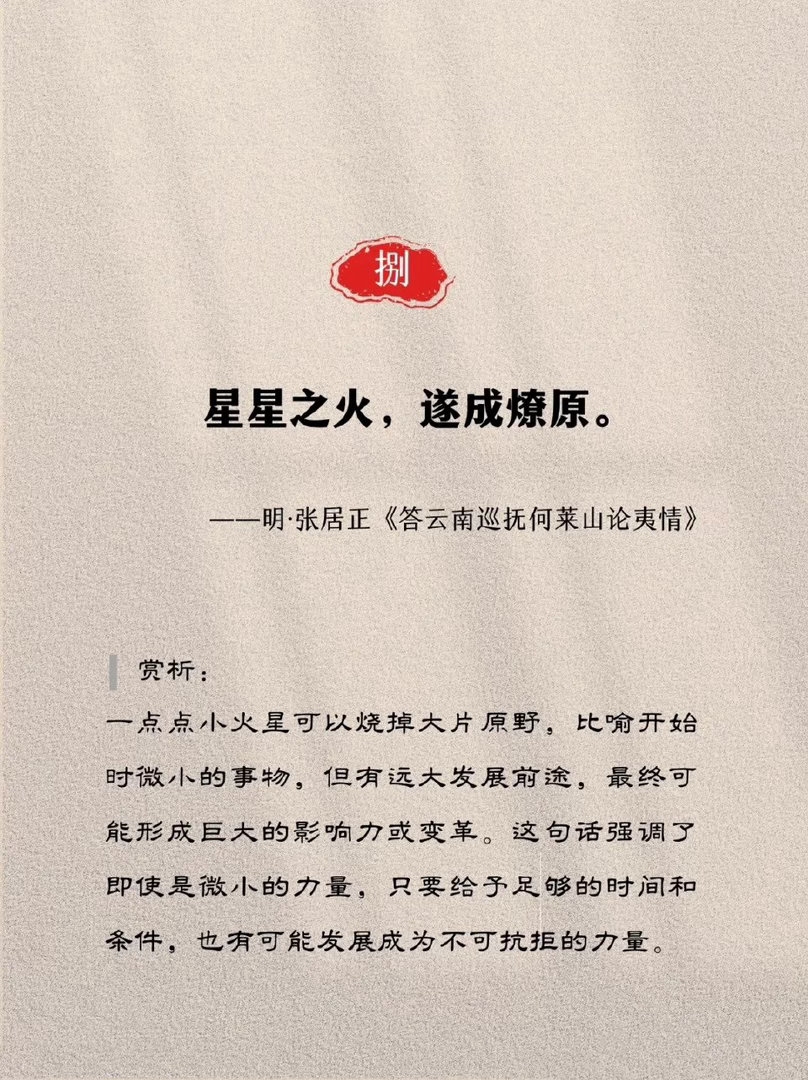 捌

星星之火，遂成燎原。

——明·张居正《答云南巡抚何莱山论夷情》

赏析：

一点点小火星可以烧掉大片原野，比喻开始时微小的事物，但有远大发展前途，最终可能形成巨大的影响力或变革。这句话强调了即使是微小的力量，只要给予足够的时间和条件，也有可能发展成为不可抗拒的力量。